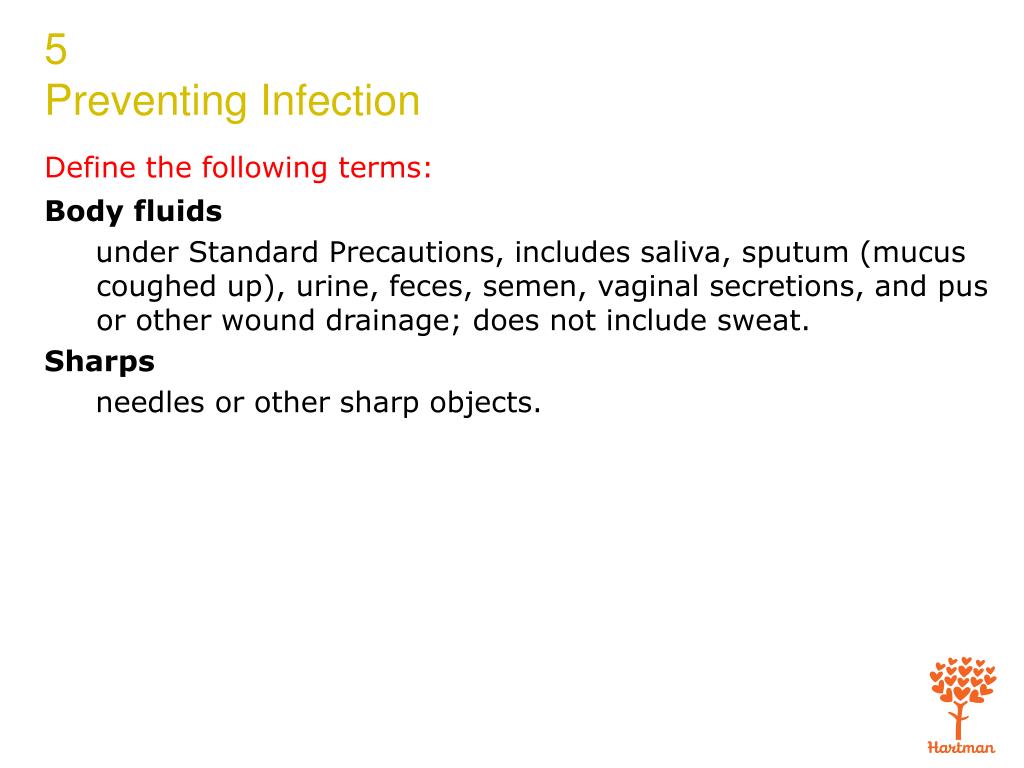 5
Preventing Infection

Define the following terms:

Body fluids

under Standard Precautions, includes saliva, sputum (mucus coughed up), urine, feces, semen, vaginal secretions, and pus or other wound drainage; does not include sweat.

Sharps

needles or other sharp objects.

Hartman